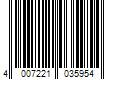 4 007221 035954